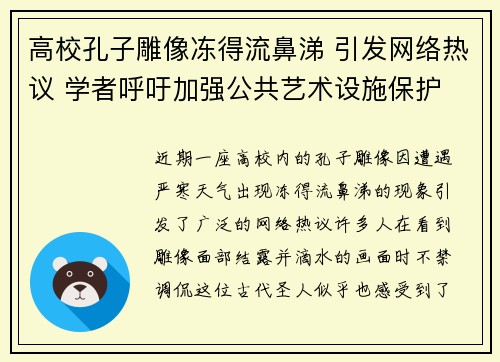 高校孔子雕像冻得流鼻涕 引发网络热议 学者呼吁加强公共艺术设施保护

近期一座高校内的孔子雕像因遭遇严寒天气出现冻得流鼻涕的现象引发了广泛的网络热议许多人在看到雕像面部结露并滴水的画面时不禁调侃这位古代圣人似乎也感受到了